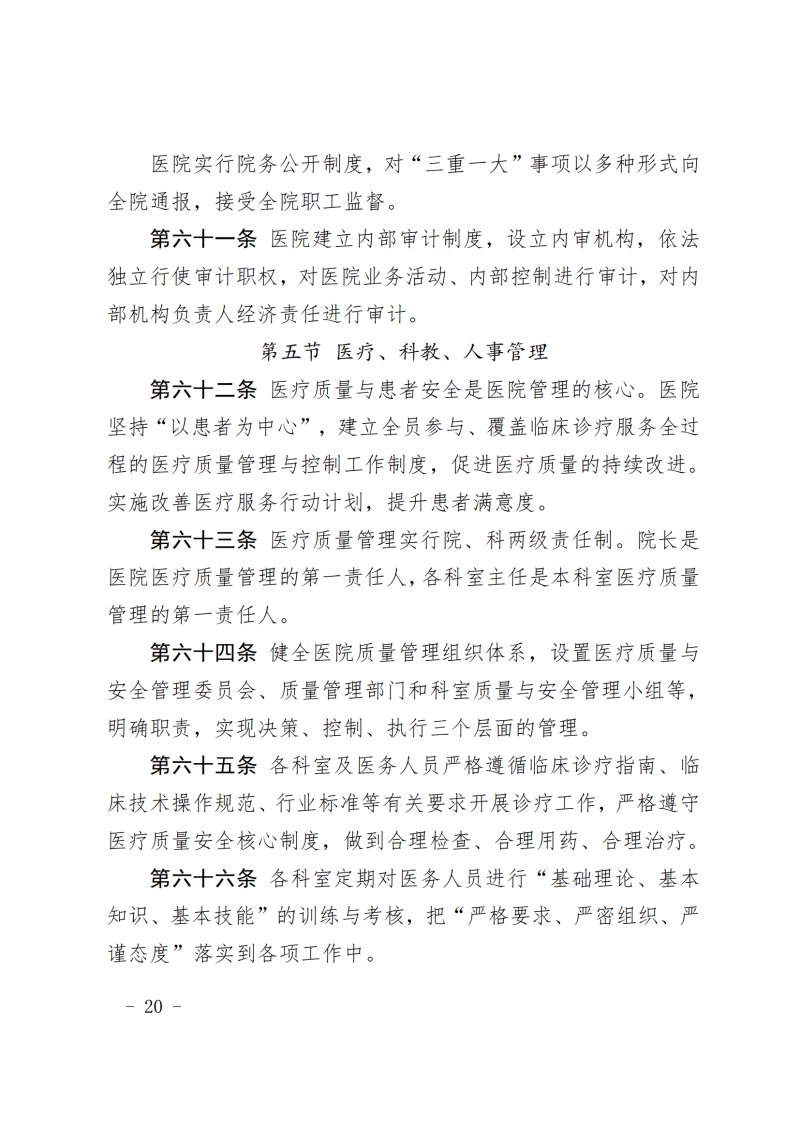 医院实行院务公开制度，对“三重一大”事项以多种形式向全院通报，接受全院职工监督。

第六十一条 医院建立内部审计制度，设立内审机构，依法独立行使审计职权，对医院业务活动、内部控制进行审计，对内部机构负责人经济责任进行审计。

第五节 医疗、科教、人事管理

第六十二条 医疗质量与患者安全是医院管理的核心。医院坚持“以患者为中心”，建立全员参与、覆盖临床诊疗服务全过程的医疗质量管理与控制工作制度，促进医疗质量的持续改进。实施改善医疗服务行动计划，提升患者满意度。

第六十三条 医疗质量管理实行院、科两级责任制。院长是医院医疗质量管理的第一责任人，各科室主任是本科室医疗质量管理的第一责任人。

第六十四条 健全医院质量管理组织体系，设置医疗质量与安全管理委员会、质量管理部门和科室质量与安全管理小组等，明确职责，实现决策、控制、执行三个层面的管理。

第六十五条 各科室及医务人员严格遵循临床诊疗指南、临床技术操作规范、行业标准等有关要求开展诊疗工作，严格遵守医疗质量安全核心制度，做到合理检查、合理用药、合理治疗。

第六十六条 各科室定期对医务人员进行“基础理论、基本知识、基本技能”的训练与考核，把“严格要求、严密组织、严谨态度”落实到各项工作中。

- 20 -